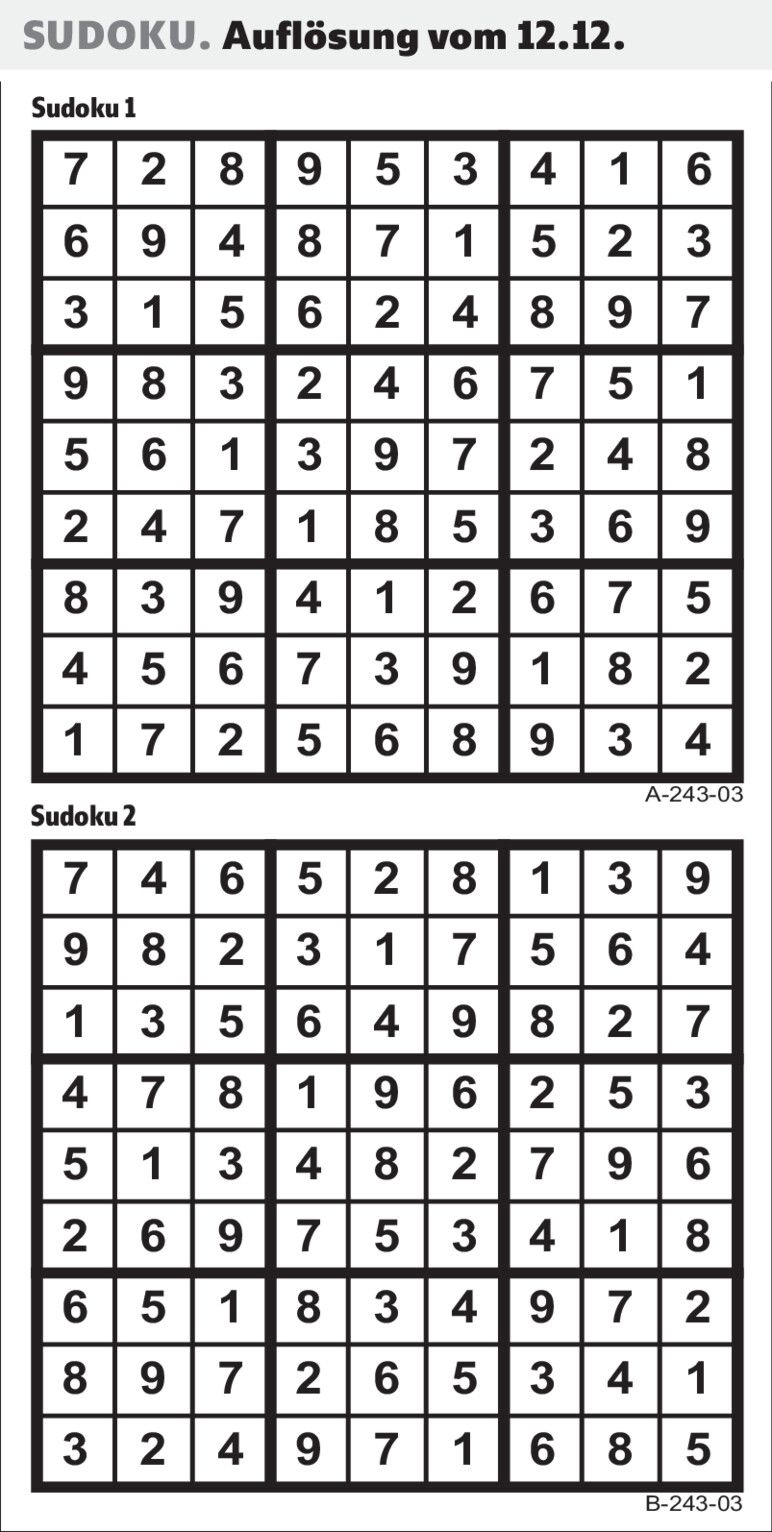 SUDOKU. Auflösung vom 12.12.

Sudoku 1

| 7 | 2 | 8 | 9 | 5 | 3 | 4 | 1 | 6 |
|---|---|---|---|---|---|---|---|---|
| 6 | 9 | 4 | 8 | 7 | 1 | 5 | 2 | 3 |
| 3 | 1 | 5 | 6 | 2 | 4 | 8 | 9 | 7 |
| 9 | 8 | 3 | 2 | 4 | 6 | 7 | 5 | 1 |
| 5 | 6 | 1 | 3 | 9 | 7 | 2 | 4 | 8 |
| 2 | 4 | 7 | 1 | 8 | 5 | 3 | 6 | 9 |
| 8 | 3 | 9 | 4 | 1 | 2 | 6 | 7 | 5 |
| 4 | 5 | 6 | 7 | 3 | 9 | 1 | 8 | 2 |
| 1 | 7 | 2 | 5 | 6 | 8 | 9 | 3 | 4 |

A-243-03

Sudoku 2

| 7 | 4 | 6 | 5 | 2 | 8 | 1 | 3 | 9 |
|---|---|---|---|---|---|---|---|---|
| 9 | 8 | 2 | 3 | 1 | 7 | 5 | 6 | 4 |
| 1 | 3 | 5 | 6 | 4 | 9 | 8 | 2 | 7 |
| 4 | 7 | 8 | 1 | 9 | 6 | 2 | 5 | 3 |
| 5 | 1 | 3 | 4 | 8 | 2 | 7 | 9 | 6 |
| 2 | 6 | 9 | 7 | 5 | 3 | 4 | 1 | 8 |
| 6 | 5 | 1 | 8 | 3 | 4 | 9 | 7 | 2 |
| 8 | 9 | 7 | 2 | 6 | 5 | 3 | 4 | 1 |
| 3 | 2 | 4 | 9 | 7 | 1 | 6 | 8 | 5 |

B-243-03